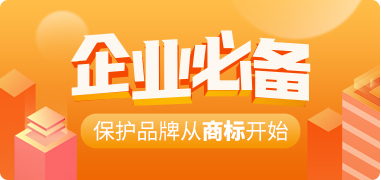 企业必备

保护品牌从商标开始